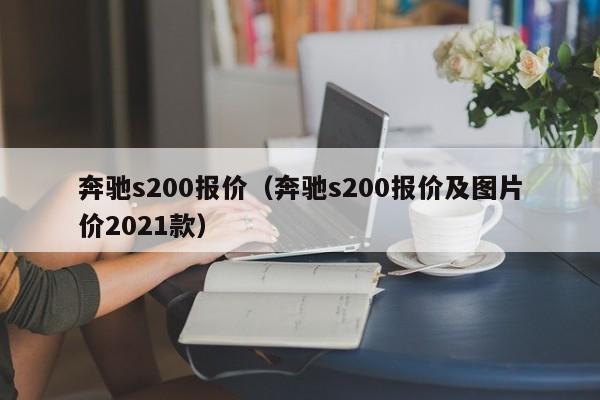 奔驰s200报价（奔驰s200报价及图片价2021款）